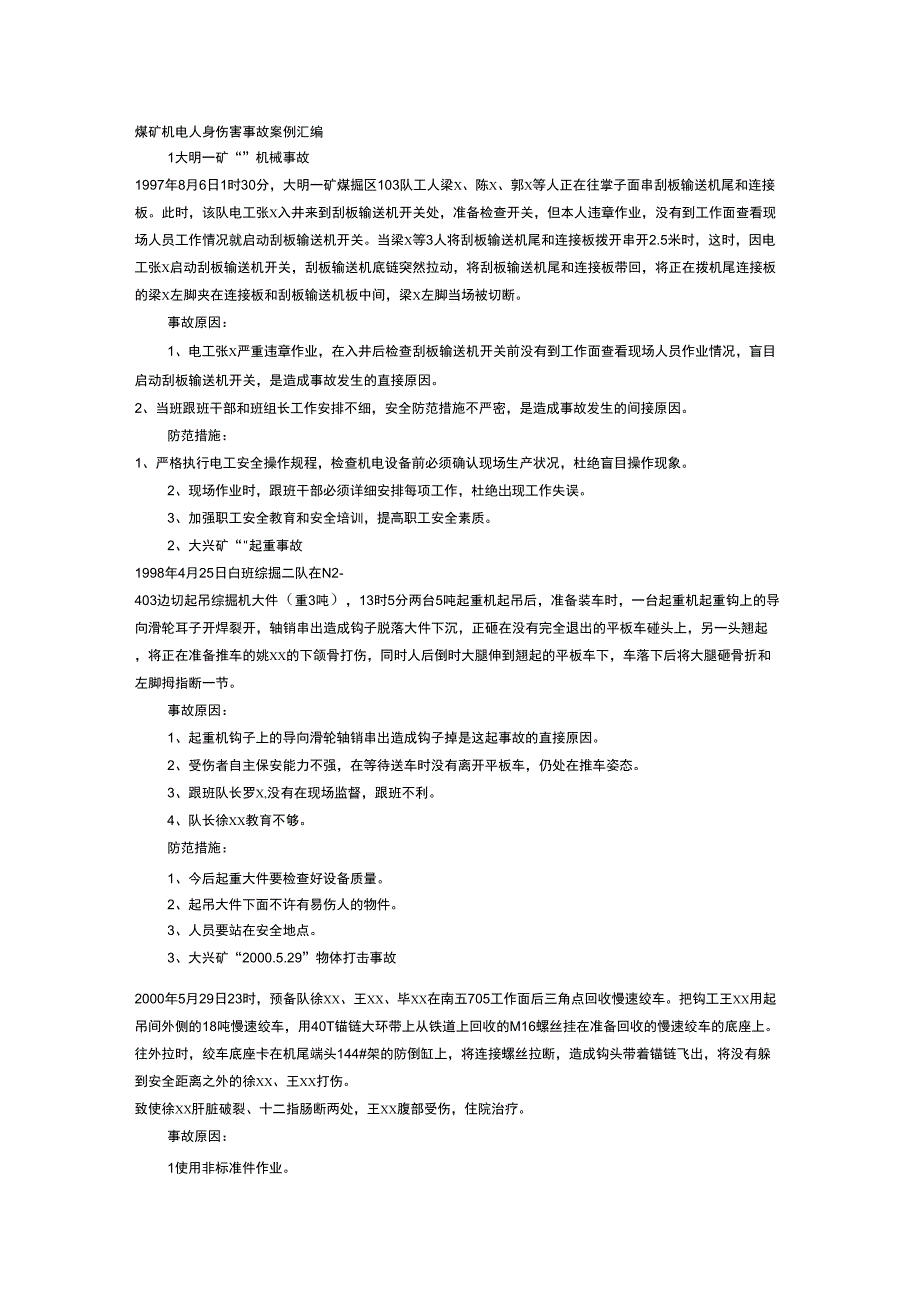 煤矿机电人身伤害事故案例汇编

1大明一矿“”机械事故

1997年8月6日1时30分，大明一矿煤掘区103队工人梁X、陈X、郭X等人正在往掌子面串刮板输送机尾和连接板。此时，该队电工张X入井来到刮板输送机开关处，准备检查开关，但本人违章作业，没有到工作面查看现场人员工作情况就启动刮板输送机开关。当梁X等3人将刮板输送机尾和连接板拨开串开2.5米时，这时，因电工张X启动刮板输送机开关，刮板输送机底链突然拉动，将刮板输送机尾和连接板带回，将正在拨机尾连接板的梁X左脚夹在连接板和刮板输送机板中间，梁X左脚当场被切断。

事故原因：

1、电工张X严重违章作业，在入井后检查刮板输送机开关前没有到工作面查看现场人员作业情况，盲目启动刮板输送机开关，是造成事故发生的直接原因。

2、当班跟班干部和班组长工作安排不细，安全防范措施不严密，是造成事故发生的间接原因。

防范措施：

1、严格执行电工安全操作规程，检查机电设备前必须确认现场生产状况，杜绝盲目操作现象。

2、现场作业时，跟班干部必须详细安排每项工作，杜绝出现工作失误。

3、加强职工安全教育和安全培训，提高职工安全素质。

2、大兴矿“"起重事故

1998年4月25日白班综掘二队在N2-403边切起吊综掘机大件（重3吨），13时5分两台5吨起重机起吊后，准备装车时，一台起重机起重钩上的导向滑轮耳子开焊裂开，轴销串出造成钩子脱落大件下沉，正砸在没有完全退出的平板车碰头上，另一头翘起，将正在准备推车的姚XX的下颌骨打伤，同时人后倒时大腿伸到翘起的平板车下，车落下后将大腿砸骨折和左脚拇指断一节。

事故原因：

1、起重机钩子上的导向滑轮轴销串出造成钩子掉是这起事故的直接原因。

2、受伤者自主保安能力不强，在等待送车时没有离开平板车，仍处在推车姿态。

3、跟班队长罗X,没有在现场监督，跟班不利。

4、队长徐XX教育不够。

防范措施：

1、今后起重大件要检查好设备质量。

2、起吊大件下面不许有易伤人的物件。

3、人员要站在安全地点。

3、大兴矿“2000.5.29”物体打击事故

2000年5月29日23时，预备队徐XX、王XX、毕XX在南五705工作面后三角点回收慢速绞车。把钩工王XX用起吊间外侧的18吨慢速绞车，用40T锚链大环带上从铁道上回收的M16螺丝挂在准备回收的慢速绞车的底座上。往外拉时，绞车底座卡在机尾端头144#架的防倒缸上，将连接螺丝拉断，造成钩头带着锚链飞出，将没有躲到安全距离之外的徐XX、王XX打伤。

致使徐XX肝脏破裂、十二指肠断两处，王XX腹部受伤，住院治疗。

事故原因：

1使用非标准件作业。